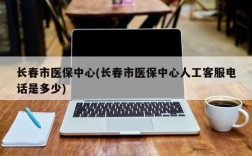 长春市医保中心(长春市医保中心人工客服电话是多少)